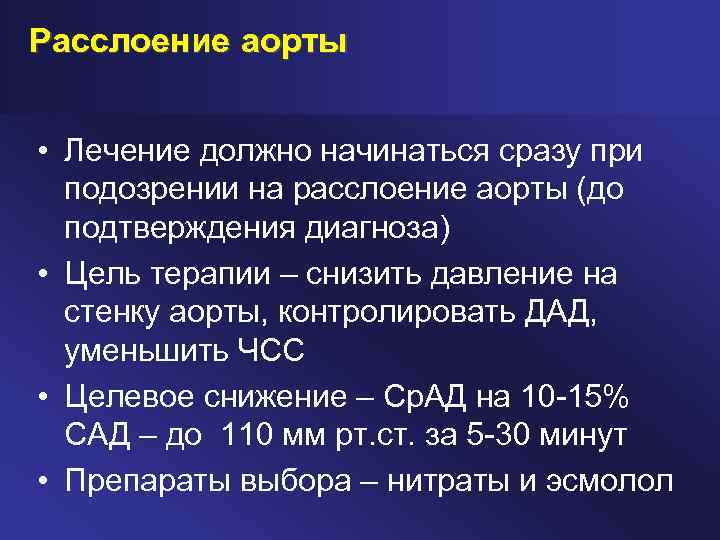 Расслоение аорты

• Лечение должно начинаться сразу при подозрении на расслоение аорты (до подтверждения диагноза)
• Цель терапии – снизить давление на стенку аорты, контролировать ДАД, уменьшить ЧСС
• Целевое снижение – СрАД на 10-15% САД – до 110 мм рт.ст. за 5-30 минут
• Препараты выбора – нитраты и эсмолол